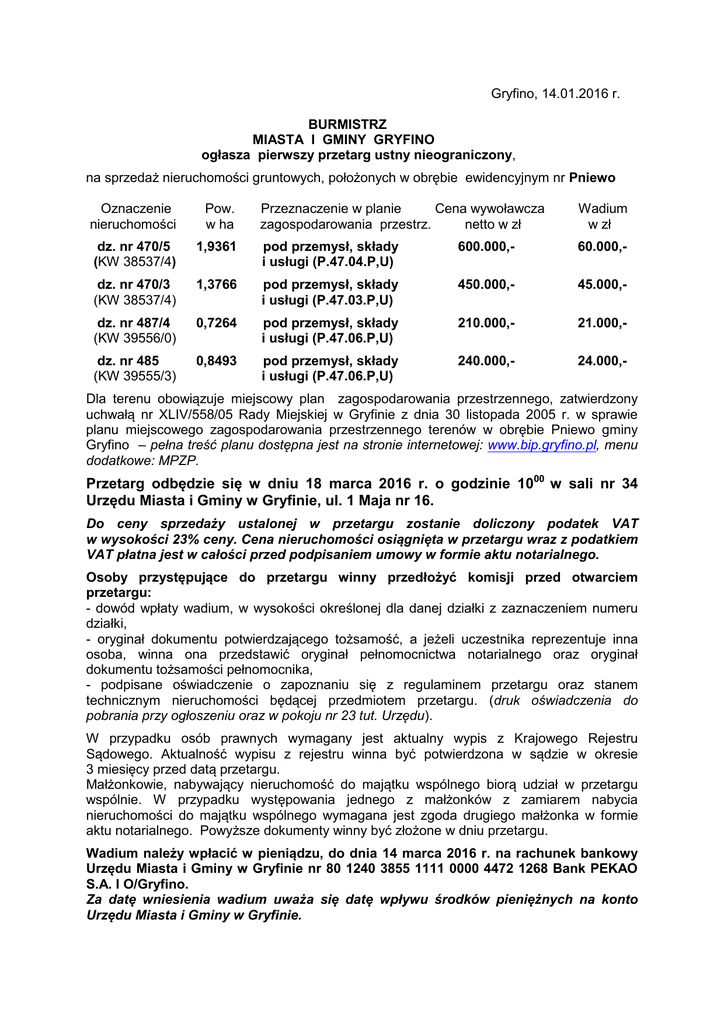 Gryfino, 14.01.2016 r.

BURMISTRZ
MIASTA I GMINY GRYFINO
ogłasza pierwszy przetarg ustny nieograniczony,

na sprzedaż nieruchomości gruntowych, położonych w obrębie ewidencyjnym nr Pniewo

| Oznaczenie nieruchomości | Pow. w ha | Przeznaczenie w planie zagospodarowania przestrz. | Cena wywoławcza netto w zł | Wadium w zł |
|---|---|---|---|---|
| dz. nr 470/5 (KW 38537/4) | 1,9361 | pod przemysł, składy i usługi (P.47.04.P,U) | 600.000,- | 60.000,- |
| dz. nr 470/3 (KW 38537/4) | 1,3766 | pod przemysł, składy i usługi (P.47.03.P,U) | 450.000,- | 45.000,- |
| dz. nr 487/4 (KW 39556/0) | 0,7264 | pod przemysł, składy i usługi (P.47.06.P,U) | 210.000,- | 21.000,- |
| dz. nr 485 (KW 39555/3) | 0,8493 | pod przemysł, składy i usługi (P.47.06.P,U) | 240.000,- | 24.000,- |

Dla terenu obowiązuje miejscowy plan zagospodarowania przestrzennego, zatwierdzony uchwałą nr XLIV/558/05 Rady Miejskiej w Gryfinie z dnia 30 listopada 2005 r. w sprawie planu miejscowego zagospodarowania przestrzennego terenów w obrębie Pniewo gminy Gryfino – pełna treść planu dostępna jest na stronie internetowej: www.bip.gryfino.pl, menu dodatkowe: MPZP.

Przetarg odbędzie się w dniu 18 marca 2016 r. o godzinie $10^{00}$ w sali nr 34 Urzędu Miasta i Gminy w Gryfinie, ul. 1 Maja nr 16.

Do ceny sprzedaży ustalonej w przetargu zostanie doliczony podatek VAT w wysokości 23% ceny. Cena nieruchomości osiągnięta w przetargu wraz z podatkiem VAT płatna jest w całości przed podpisaniem umowy w formie aktu notarialnego.

Osoby przystępujące do przetargu winny przedłożyć komisji przed otwarciem przetargu:
- dowód wpłaty wadium, w wysokości określonej dla danej działki z zaznaczeniem numeru działki,
- oryginał dokumentu potwierdzającego tożsamość, a jeżeli uczestnika reprezentuje inna osoba, winna ona przedstawić oryginał pełnomocnictwa notarialnego oraz oryginał dokumentu tożsamości pełnomocnika,
- podpisane oświadczenie o zapoznaniu się z regulaminem przetargu oraz stanem technicznym nieruchomości będącej przedmiotem przetargu. (druk oświadczenia do pobrania przy ogłoszeniu oraz w pokoju nr 23 tut. Urzędu).

W przypadku osób prawnych wymagany jest aktualny wypis z Krajowego Rejestru Sądowego. Aktualność wypisu z rejestru winna być potwierdzona w sądzie w okresie 3 miesięcy przed datą przetargu.
Małżonkowie, nabywający nieruchomość do majątku wspólnego biorą udział w przetargu wspólnie. W przypadku występowania jednego z małżonków z zamiarem nabycia nieruchomości do majątku wspólnego wymagana jest zgoda drugiego małżonka w formie aktu notarialnego. Powyższe dokumenty winny być złożone w dniu przetargu.

Wadium należy wpłacić w pieniądzu, do dnia 14 marca 2016 r. na rachunek bankowy Urzędu Miasta i Gminy w Gryfinie nr 80 1240 3855 1111 0000 4472 1268 Bank PEKAO S.A. I O/Gryfino.
Za datę wniesienia wadium uważa się datę wpływu środków pieniężnych na konto Urzędu Miasta i Gminy w Gryfinie.